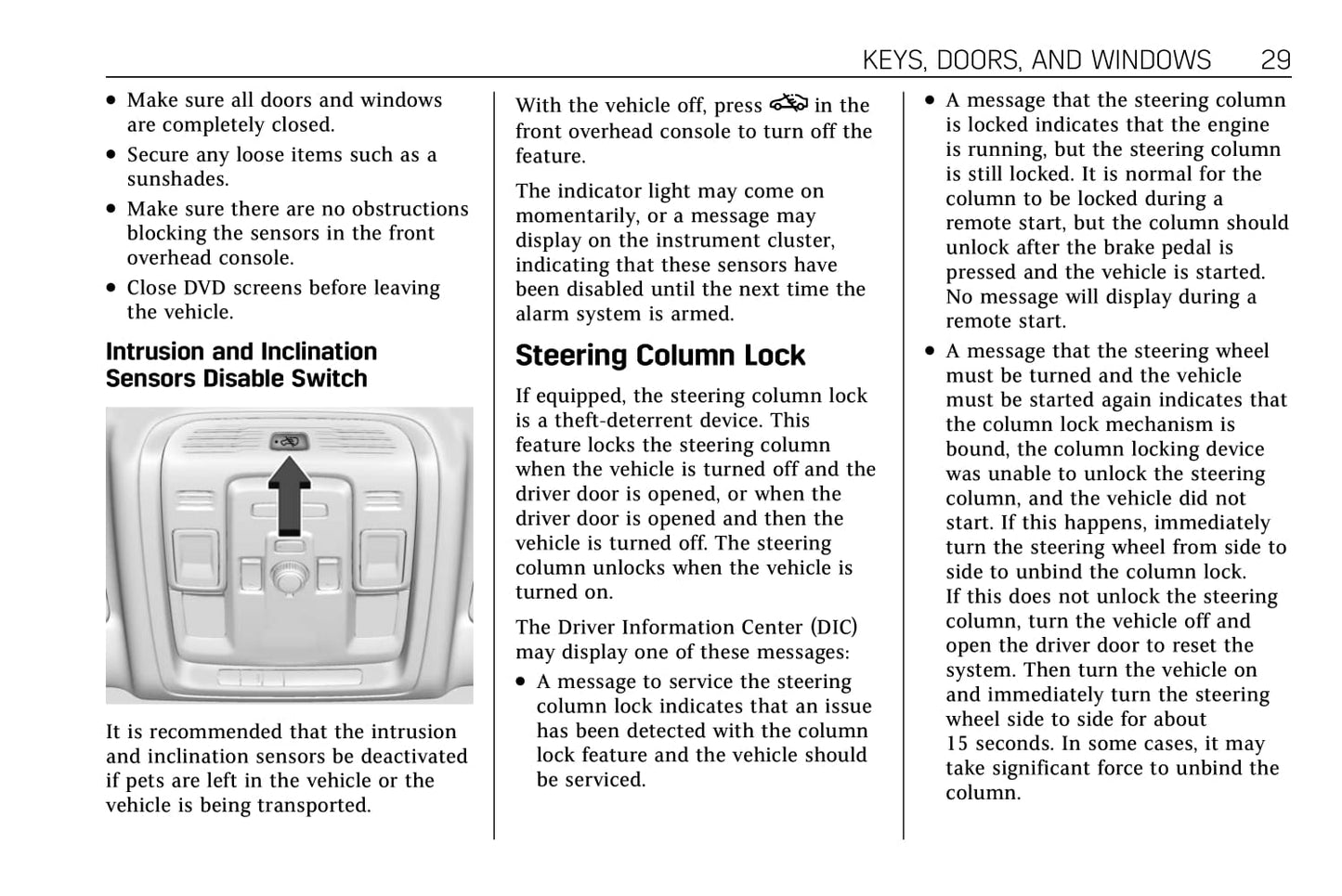 KEYS, DOORS, AND WINDOWS 29

• Make sure all doors and windows are completely closed.

• Secure any loose items such as a sunshades.

• Make sure there are no obstructions blocking the sensors in the front overhead console.

• Close DVD screens before leaving the vehicle.

Intrusion and Inclination Sensors Disable Switch

It is recommended that the intrusion and inclination sensors be deactivated if pets are left in the vehicle or the vehicle is being transported.

With the vehicle off, press in the front overhead console to turn off the feature.

The indicator light may come on momentarily, or a message may display on the instrument cluster, indicating that these sensors have been disabled until the next time the alarm system is armed.

Steering Column Lock

If equipped, the steering column lock is a theft-deterrent device. This feature locks the steering column when the vehicle is turned off and the driver door is opened, or when the driver door is opened and then the vehicle is turned off. The steering column unlocks when the vehicle is turned on.

The Driver Information Center (DIC) may display one of these messages:

• A message to service the steering column lock indicates that an issue has been detected with the column lock feature and the vehicle should be serviced.

• A message that the steering column is locked indicates that the engine is running, but the steering column is still locked. It is normal for the column to be locked during a remote start, but the column should unlock after the brake pedal is pressed and the vehicle is started. No message will display during a remote start.

• A message that the steering wheel must be turned and the vehicle must be started again indicates that the column lock mechanism is bound, the column locking device was unable to unlock the steering column, and the vehicle did not start. If this happens, immediately turn the steering wheel from side to side to unbind the column lock. If this does not unlock the steering column, turn the vehicle off and open the driver door to reset the system. Then turn the vehicle on and immediately turn the steering wheel side to side for about 15 seconds. In some cases, it may take significant force to unbind the column.